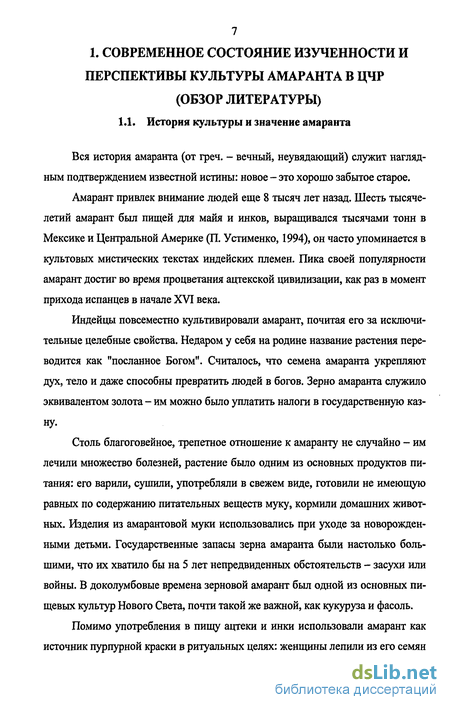 7

1. СОВРЕМЕННОЕ СОСТОЯНИЕ ИЗУЧЕННОСТИ И ПЕРСПЕКТИВЫ КУЛЬТУРЫ АМАРАНТА В ЦЧР (ОБЗОР ЛИТЕРАТУРЫ)

1.1. История культуры и значение амаранта

Вся история амаранта (от греч. – вечный, неувядающий) служит наглядным подтверждением известной истины: новое – это хорошо забытое старое.

Амарант привлек внимание людей еще 8 тысяч лет назад. Шесть тысячелетий амарант был пищей для майя и инков, выращивался тысячами тонн в Мексике и Центральной Америке (П. Устименко, 1994), он часто упоминается в культовых мистических текстах индейских племен. Пика своей популярности амарант достиг во время процветания ацтекской цивилизации, как раз в момент прихода испанцев в начале XVI века.

Индейцы повсеместно культивировали амарант, почитая его за исключительные целебные свойства. Недаром у себя на родине название растения переводится как "посланное Богом". Считалось, что семена амаранта укрепляют дух, тело и даже способны превратить людей в богов. Зерно амаранта служило эквивалентом золота – им можно было уплатить налоги в государственную казну.

Столь благоговейное, трепетное отношение к амаранту не случайно – им лечили множество болезней, растение было одним из основных продуктов питания: его варили, сушили, употребляли в свежем виде, готовили не имеющую равных по содержанию питательных веществ муку, кормили домашних животных. Изделия из амарантовой муки использовались при уходе за новорожденными детьми. Государственные запасы зерна амаранта были настолько большими, что их хватило бы на 5 лет непредвиденных обстоятельств – засухи или войны. В доколумбовые времена зерновой амарант был одной из основных пищевых культур Нового Света, почти такой же важной, как кукуруза и фасоль.

Помимо употребления в пищу ацтеки и инки использовали амарант как источник пурпурной краски в ритуальных целях: женщины лепили из его семян

dsLib.net
библиотека диссертаций